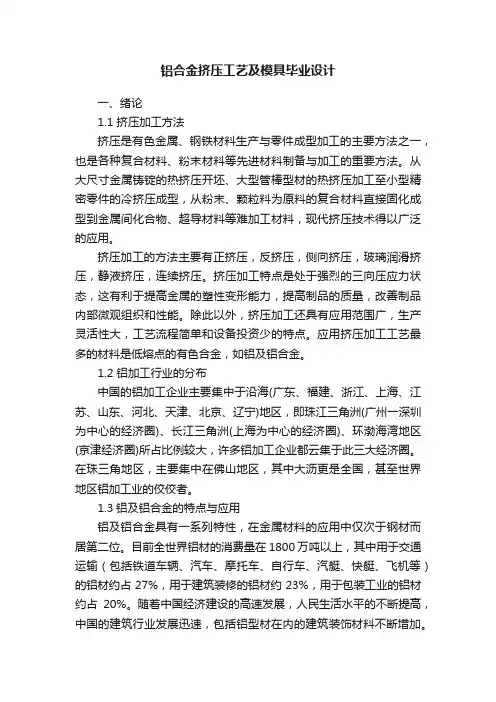 铝合金挤压工艺及模具毕业设计

一、绪论

1.1 挤压加工方法

挤压是有色金属、钢铁材料生产与零件成型加工的主要方法之一，也是各种复合材料、粉末材料等先进材料制备与加工的重要方法。从大尺寸金属铸锭的热挤压开坯、大型管棒型材的热挤压加工至小型精密零件的冷挤压成型，从粉末、颗粒料为原料的复合材料直接固化成型到金属间化合物、超导材料等难加工材料，现代挤压技术得以广泛的应用。

挤压加工的方法主要有正挤压，反挤压，侧向挤压，玻璃润滑挤压，静液挤压，连续挤压。挤压加工特点是处于强烈的三向压应力状态，这有利于提高金属的塑性变形能力，提高制品的质量，改善制品内部微观组织和性能。除此以外，挤压加工还具有应用范围广，生产灵活性大，工艺流程简单和设备投资少的特点。应用挤压加工工艺最多的材料是低熔点的有色合金，如铝及铝合金。

1.2 铝加工行业的分布

中国的铝加工企业主要集中于沿海(广东、福建、浙江、上海、江苏、山东、河北、天津、北京、辽宁)地区，即珠江三角洲(广州一深圳为中心的经济圈)、长江三角洲(上海为中心的经济圈)、环渤海湾地区(京津经济圈)所占比例较大，许多铝加工企业都云集于此三大经济圈。在珠三角地区，主要集中在佛山地区，其中大沥更是全国，甚至世界地区铝加工业的佼佼者。

1.3 铝及铝合金的特点与应用

铝及铝合金具有一系列特性，在金属材料的应用中仅次于钢材而居第二位。目前全世界铝材的消费量在 1800 万吨以上，其中用于交通运输（包括铁道车辆、汽车、摩托车、自行车、汽艇、快艇、飞机等）的铝材约占 27%，用于建筑装修的铝材约 23%，用于包装工业的铝材约占 20%。随着中国经济建设的高速发展，人民生活水平的不断提高，中国的建筑行业发展迅速，包括铝型材在内的建筑装饰材料不断增加。